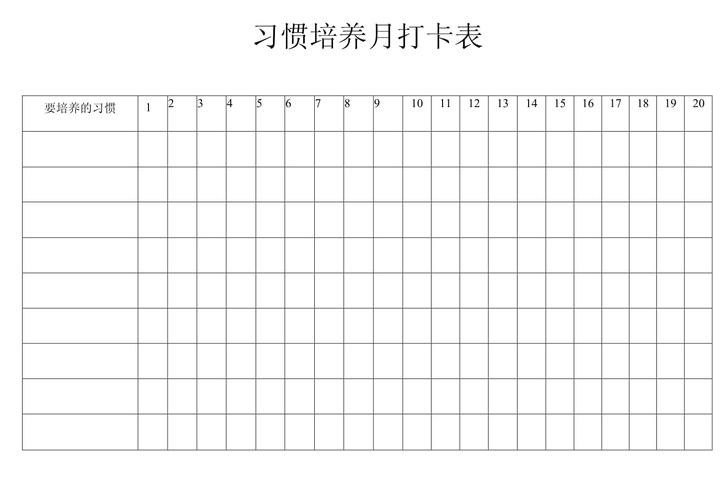 习惯培养月打卡表

| 要培养的习惯 | 1 | 2 | 3 | 4 | 5 | 6 | 7 | 8 | 9 | 10 | 11 | 12 | 13 | 14 | 15 | 16 | 17 | 18 | 19 | 20 |
|---|---|---|---|---|---|---|---|---|---|---|---|---|---|---|---|---|---|---|---|---|
| | | | | | | | | | | | | | | | | | | | | |
| | | | | | | | | | | | | | | | | | | | | |
| | | | | | | | | | | | | | | | | | | | | |
| | | | | | | | | | | | | | | | | | | | | |
| | | | | | | | | | | | | | | | | | | | | |
| | | | | | | | | | | | | | | | | | | | | |
| | | | | | | | | | | | | | | | | | | | | |
| | | | | | | | | | | | | | | | | | | | | |
| | | | | | | | | | | | | | | | | | | | | |